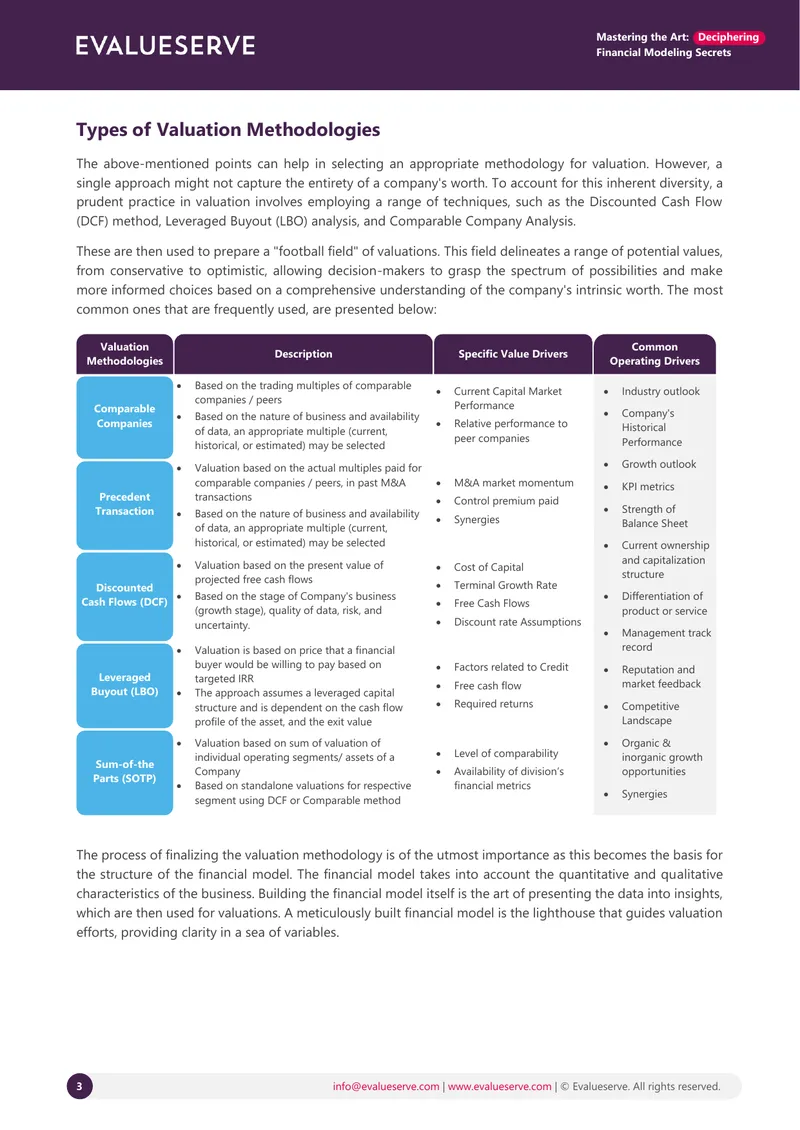 EVALUESERVE

Mastering the Art: Deciphering
Financial Modeling Secrets

Types of Valuation Methodologies

The above-mentioned points can help in selecting an appropriate methodology for valuation. However, a single approach might not capture the entirety of a company's worth. To account for this inherent diversity, a prudent practice in valuation involves employing a range of techniques, such as the Discounted Cash Flow (DCF) method, Leveraged Buyout (LBO) analysis, and Comparable Company Analysis.

These are then used to prepare a "football field" of valuations. This field delineates a range of potential values, from conservative to optimistic, allowing decision-makers to grasp the spectrum of possibilities and make more informed choices based on a comprehensive understanding of the company's intrinsic worth. The most common ones that are frequently used, are presented below:

| Valuation Methodologies | Description | Specific Value Drivers | Common Operating Drivers |
|---|---|---|---|
| Comparable Companies | • Based on the trading multiples of comparable companies / peers • Based on the nature of business and availability of data, an appropriate multiple (current, historical, or estimated) may be selected | • Current Capital Market Performance • Relative performance to peer companies | • Industry outlook • Company's Historical Performance • Growth outlook • KPI metrics • Strength of Balance Sheet • Current ownership and capitalization structure • Differentiation of product or service • Management track record • Reputation and market feedback • Competitive Landscape • Organic & inorganic growth opportunities • Synergies |
| Precedent Transaction | • Valuation based on the actual multiples paid for comparable companies / peers, in past M&A transactions • Based on the nature of business and availability of data, an appropriate multiple (current, historical, or estimated) may be selected | • M&A market momentum • Control premium paid • Synergies | |
| Discounted Cash Flows (DCF) | • Valuation based on the present value of projected free cash flows • Based on the stage of Company's business (growth stage), quality of data, risk, and uncertainty. | • Cost of Capital • Terminal Growth Rate • Free Cash Flows • Discount rate Assumptions | |
| Leveraged Buyout (LBO) | • Valuation is based on price that a financial buyer would be willing to pay based on targeted IRR • The approach assumes a leveraged capital structure and is dependent on the cash flow profile of the asset, and the exit value | • Factors related to Credit • Free cash flow • Required returns | |
| Sum-of-the Parts (SOTP) | • Valuation based on sum of valuation of individual operating segments/ assets of a Company • Based on standalone valuations for respective segment using DCF or Comparable method | • Level of comparability • Availability of division's financial metrics | |

The process of finalizing the valuation methodology is of the utmost importance as this becomes the basis for the structure of the financial model. The financial model takes into account the quantitative and qualitative characteristics of the business. Building the financial model itself is the art of presenting the data into insights, which are then used for valuations. A meticulously built financial model is the lighthouse that guides valuation efforts, providing clarity in a sea of variables.

3

info@evalueserve.com | www.evalueserve.com | © Evalueserve. All rights reserved.